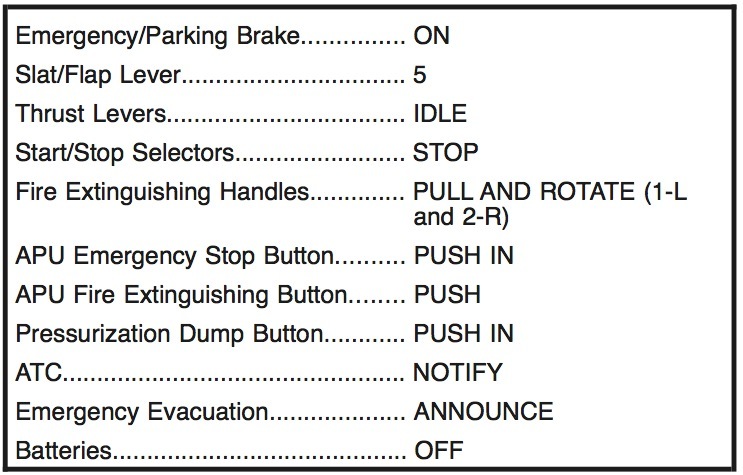 Emergency/Parking Brake ON
Slat/Flap Lever 5
Thrust Levers IDLE
Start/Stop Selectors STOP
Fire Extinguishing Handles PULL AND ROTATE (1-L and 2-R)
APU Emergency Stop Button PUSH IN
APU Fire Extinguishing Button PUSH
Pressurization Dump Button PUSH IN
ATC NOTIFY
Emergency Evacuation ANNOUNCE
Batteries OFF